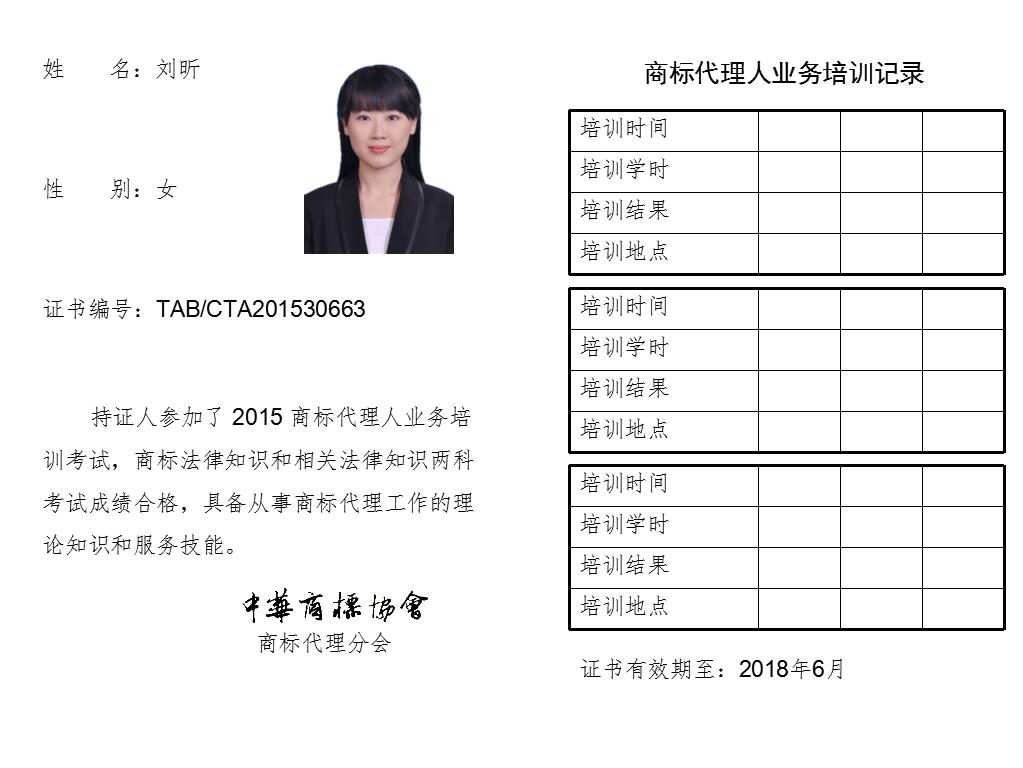 姓　　名：刘昕

性　　别：女

证书编号：TAB/CTA201530663

持证人参加了 2015 商标代理人业务培训考试，商标法律知识和相关法律知识两科考试成绩合格，具备从事商标代理工作的理论知识和服务技能。

中華商標協會
商标代理分会

商标代理人业务培训记录

| 培训时间 | | | |
|---|---|---|---|
| 培训学时 | | | |
| 培训结果 | | | |
| 培训地点 | | | |

| 培训时间 | | | |
|---|---|---|---|
| 培训学时 | | | |
| 培训结果 | | | |
| 培训地点 | | | |

| 培训时间 | | | |
|---|---|---|---|
| 培训学时 | | | |
| 培训结果 | | | |
| 培训地点 | | | |

证书有效期至：2018年6月